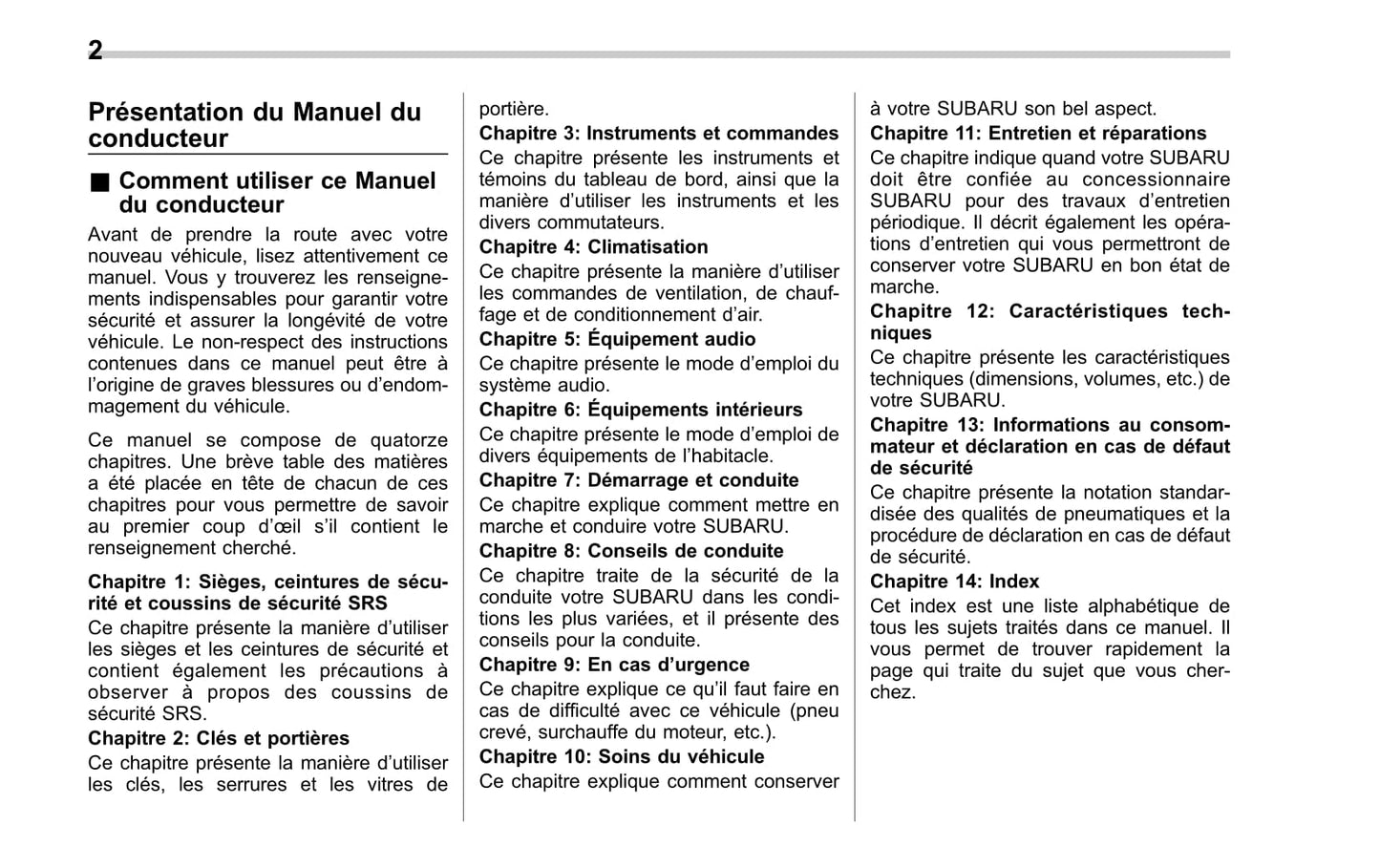 2

Présentation du Manuel du conducteur

■ Comment utiliser ce Manuel du conducteur

Avant de prendre la route avec votre nouveau véhicule, lisez attentivement ce manuel. Vous y trouverez les renseignements indispensables pour garantir votre sécurité et assurer la longévité de votre véhicule. Le non-respect des instructions contenues dans ce manuel peut être à l'origine de graves blessures ou d'endommagement du véhicule.

Ce manuel se compose de quatorze chapitres. Une brève table des matières a été placée en tête de chacun de ces chapitres pour vous permettre de savoir au premier coup d'œil s'il contient le renseignement cherché.

Chapitre 1: Sièges, ceintures de sécurité et coussins de sécurité SRS
Ce chapitre présente la manière d'utiliser les sièges et les ceintures de sécurité et contient également les précautions à observer à propos des coussins de sécurité SRS.

Chapitre 2: Clés et portières
Ce chapitre présente la manière d'utiliser les clés, les serrures et les vitres de portière.

Chapitre 3: Instruments et commandes
Ce chapitre présente les instruments et témoins du tableau de bord, ainsi que la manière d'utiliser les instruments et les divers commutateurs.

Chapitre 4: Climatisation
Ce chapitre présente la manière d'utiliser les commandes de ventilation, de chauffage et de conditionnement d'air.

Chapitre 5: Équipement audio
Ce chapitre présente le mode d'emploi du système audio.

Chapitre 6: Équipements intérieurs
Ce chapitre présente le mode d'emploi de divers équipements de l'habitacle.

Chapitre 7: Démarrage et conduite
Ce chapitre explique comment mettre en marche et conduire votre SUBARU.

Chapitre 8: Conseils de conduite
Ce chapitre traite de la sécurité de la conduite votre SUBARU dans les conditions les plus variées, et il présente des conseils pour la conduite.

Chapitre 9: En cas d'urgence
Ce chapitre explique ce qu'il faut faire en cas de difficulté avec ce véhicule (pneu crevé, surchauffe du moteur, etc.).

Chapitre 10: Soins du véhicule
Ce chapitre explique comment conserver à votre SUBARU son bel aspect.

Chapitre 11: Entretien et réparations
Ce chapitre indique quand votre SUBARU doit être confiée au concessionnaire SUBARU pour des travaux d'entretien périodique. Il décrit également les opérations d'entretien qui vous permettront de conserver votre SUBARU en bon état de marche.

Chapitre 12: Caractéristiques techniques
Ce chapitre présente les caractéristiques techniques (dimensions, volumes, etc.) de votre SUBARU.

Chapitre 13: Informations au consommateur et déclaration en cas de défaut de sécurité
Ce chapitre présente la notation standardisée des qualités de pneumatiques et la procédure de déclaration en cas de défaut de sécurité.

Chapitre 14: Index
Cet index est une liste alphabétique de tous les sujets traités dans ce manuel. Il vous permet de trouver rapidement la page qui traite du sujet que vous cherchez.